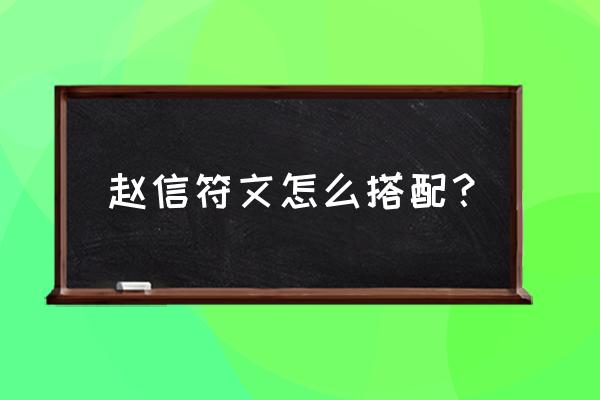 赵信符文怎么搭配？